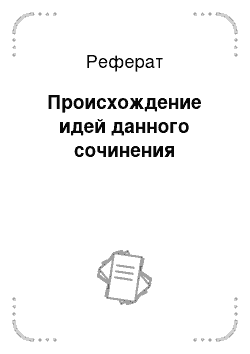 Реферат

Происхождение идей данного сочинения